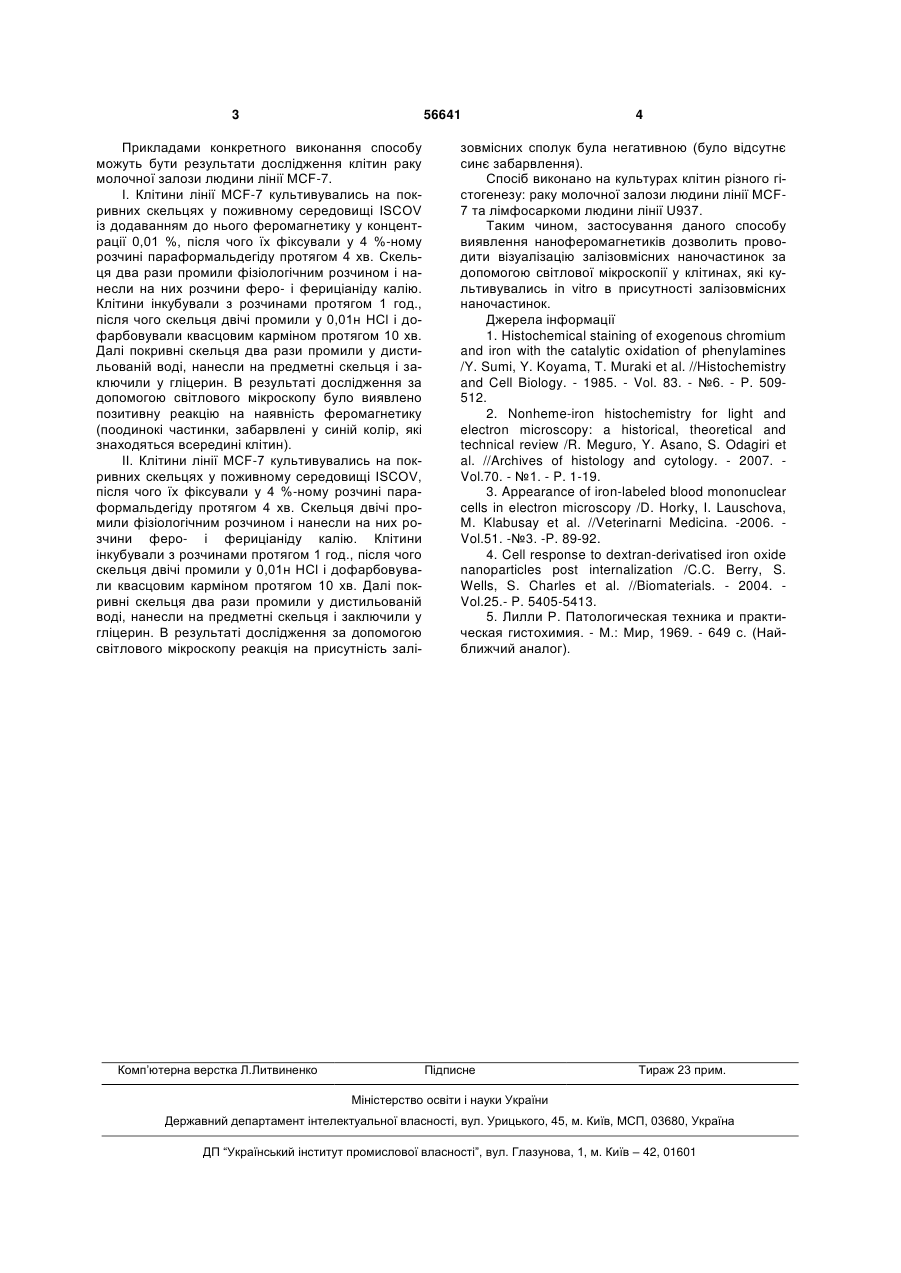 3 56641 4

Прикладами конкретного виконання способу можуть бути результати дослідження клітин раку молочної залози людини лінії MCF-7.

I. Клітини лінії MCF-7 культивувались на покривних скельцях у поживному середовищі ISCOV із додаванням до нього феромагнетику у концентрації 0,01 %, після чого їх фіксували у 4 %-ному розчині параформальдегіду протягом 4 хв. Скельця два рази промили фізіологічним розчином і нанесли на них розчини феро- і фериціаніду калію. Клітини інкубували з розчинами протягом 1 год., після чого скельця двічі промили у 0,01н HCl і дофарбовували квасцовим карміном протягом 10 хв. Далі покривні скельця два рази промили у дистильованій воді, нанесли на предметні скельця і заключили у гліцерин. В результаті дослідження за допомогою світлового мікроскопу було виявлено позитивну реакцію на наявність феромагнетику (поодинокі частинки, забарвлені у синій колір, які знаходяться всередині клітин).

II. Клітини лінії MCF-7 культивувались на покривних скельцях у поживному середовищі ISCOV, після чого їх фіксували у 4 %-ному розчині параформальдегіду протягом 4 хв. Скельця двічі промили фізіологічним розчином і нанесли на них розчини феро- і фериціаніду калію. Клітини інкубували з розчинами протягом 1 год., після чого скельця двічі промили у 0,01н HCl і дофарбовували квасцовим карміном протягом 10 хв. Далі покривні скельця два рази промили у дистильованій воді, нанесли на предметні скельця і заключили у гліцерин. В результаті дослідження за допомогою світлового мікроскопу реакція на присутність залізовмісних сполук була негативною (було відсутнє синє забарвлення).

Спосіб виконано на культурах клітин різного гістогенезу: раку молочної залози людини лінії MCF-7 та лімфосаркоми людини лінії U937.

Таким чином, застосування даного способу виявлення наноферомагнетиків дозволить проводити візуалізацію залізовмісних наночастинок за допомогою світлової мікроскопії у клітинах, які культивувались in vitro в присутності залізовмісних наночастинок.

Джерела інформації

1. Histochemical staining of exogenous chromium and iron with the catalytic oxidation of phenylamines /Y. Sumi, Y. Koyama, T. Muraki et al. //Histochemistry and Cell Biology. - 1985. - Vol. 83. - №6. - P. 509-512.

2. Nonheme-iron histochemistry for light and electron microscopy: a historical, theoretical and technical review /R. Meguro, Y. Asano, S. Odagiri et al. //Archives of histology and cytology. - 2007. - Vol.70. - №1. - P. 1-19.

3. Appearance of iron-labeled blood mononuclear cells in electron microscopy /D. Horky, I. Lauschova, M. Klabusay et al. //Veterinarni Medicina. -2006. - Vol.51. -№3. -P. 89-92.

4. Cell response to dextran-derivatised iron oxide nanoparticles post internalization /C.C. Berry, S. Wells, S. Charles et al. //Biomaterials. - 2004. - Vol.25.- P. 5405-5413.

5. Лилли Р. Патологическая техника и практическая гистохимия. - М.: Мир, 1969. - 649 с. (Найближчий аналог).

Комп'ютерна верстка Л.Литвиненко Підписне Тираж 23 прим.

Міністерство освіти і науки України

Державний департамент інтелектуальної власності, вул. Урицького, 45, м. Київ, МСП, 03680, Україна

ДП "Український інститут промислової власності", вул. Глазунова, 1, м. Київ – 42, 01601